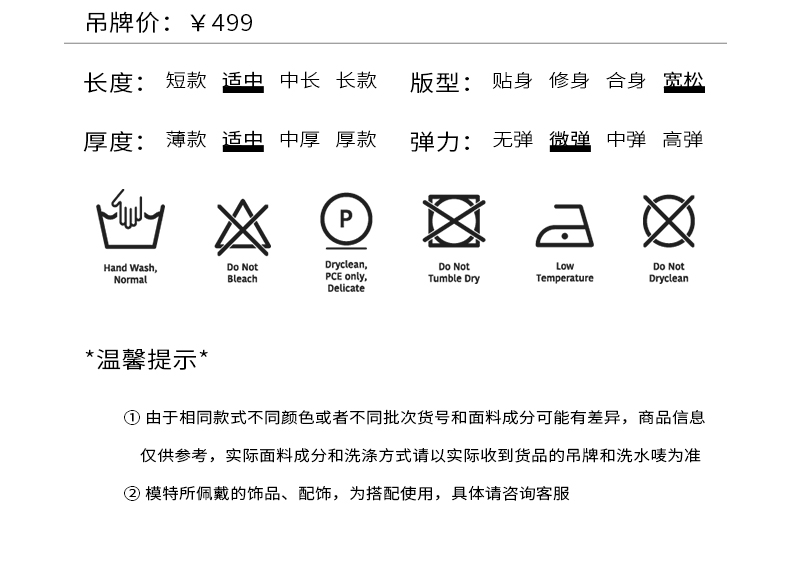 吊牌价：￥499

长度： 短款 适中 中长 长款 版型： 贴身 修身 合身 宽松

厚度： 薄款 适中 中厚 厚款 弹力： 无弹 微弹 中弹 高弹

Hand Wash, Normal

Do Not Bleach

P

Dryclean, PCE only, Delicate

Do Not Tumble Dry

Low Temperature

Do Not Dryclean

*温馨提示*

① 由于相同款式不同颜色或者不同批次货号和面料成分可能有差异，商品信息仅供参考，实际面料成分和洗涤方式请以实际收到货品的吊牌和洗水唛为准

② 模特所佩戴的饰品、配饰，为搭配使用，具体请咨询客服